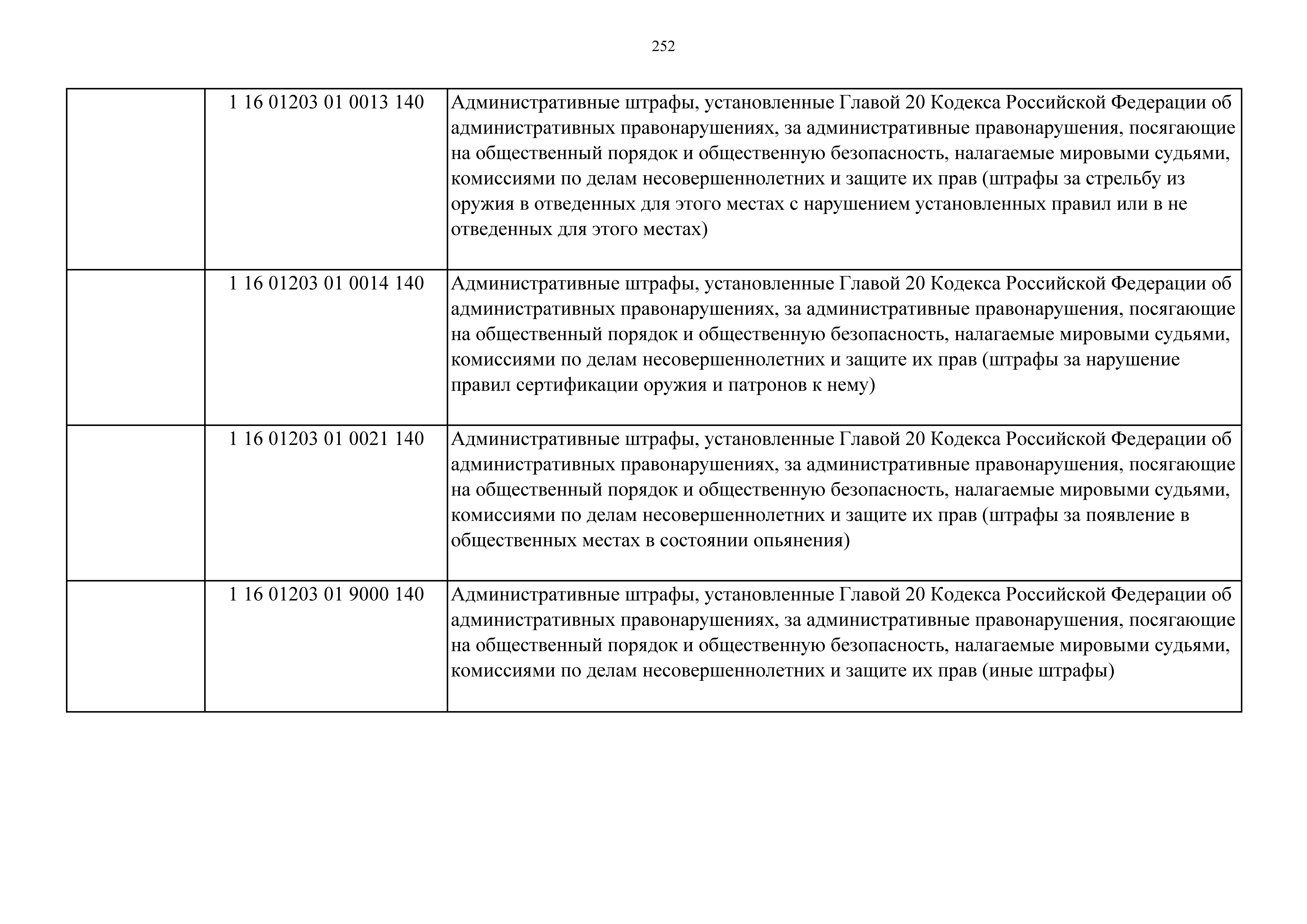 252

| | | |
|---|---|---|
| | 1 16 01203 01 0013 140 | Административные штрафы, установленные Главой 20 Кодекса Российской Федерации об административных правонарушениях, за административные правонарушения, посягающие на общественный порядок и общественную безопасность, налагаемые мировыми судьями, комиссиями по делам несовершеннолетних и защите их прав (штрафы за стрельбу из оружия в отведенных для этого местах с нарушением установленных правил или в не отведенных для этого местах) |
| | 1 16 01203 01 0014 140 | Административные штрафы, установленные Главой 20 Кодекса Российской Федерации об административных правонарушениях, за административные правонарушения, посягающие на общественный порядок и общественную безопасность, налагаемые мировыми судьями, комиссиями по делам несовершеннолетних и защите их прав (штрафы за нарушение правил сертификации оружия и патронов к нему) |
| | 1 16 01203 01 0021 140 | Административные штрафы, установленные Главой 20 Кодекса Российской Федерации об административных правонарушениях, за административные правонарушения, посягающие на общественный порядок и общественную безопасность, налагаемые мировыми судьями, комиссиями по делам несовершеннолетних и защите их прав (штрафы за появление в общественных местах в состоянии опьянения) |
| | 1 16 01203 01 9000 140 | Административные штрафы, установленные Главой 20 Кодекса Российской Федерации об административных правонарушениях, за административные правонарушения, посягающие на общественный порядок и общественную безопасность, налагаемые мировыми судьями, комиссиями по делам несовершеннолетних и защите их прав (иные штрафы) |